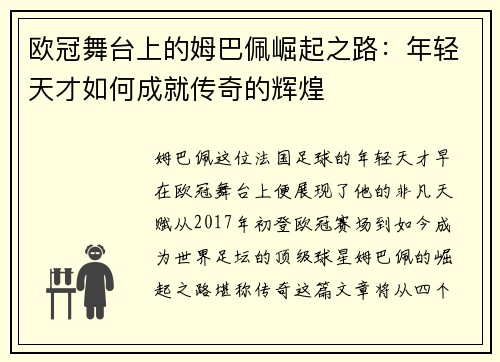 欧冠舞台上的姆巴佩崛起之路：年轻天才如何成就传奇的辉煌

姆巴佩这位法国足球的年轻天才早在欧冠舞台上便展现了他的非凡天赋从2017年初登欧冠赛场到如今成为世界足坛的顶级球星姆巴佩的崛起之路堪称传奇这篇文章将从四个